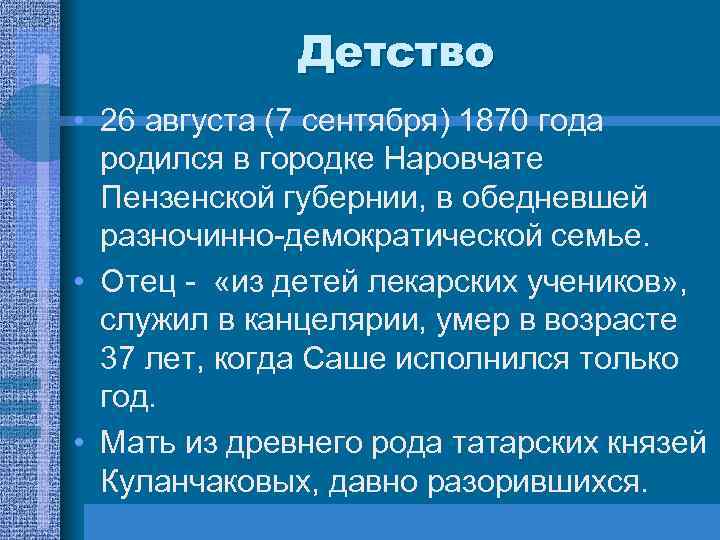 Детство

• 26 августа (7 сентября) 1870 года родился в городке Наровчате Пензенской губернии, в обедневшей разночинно-демократической семье.

• Отец - «из детей лекарских учеников», служил в канцелярии, умер в возрасте 37 лет, когда Саше исполнился только год.

• Мать из древнего рода татарских князей Куланчаковых, давно разорившихся.